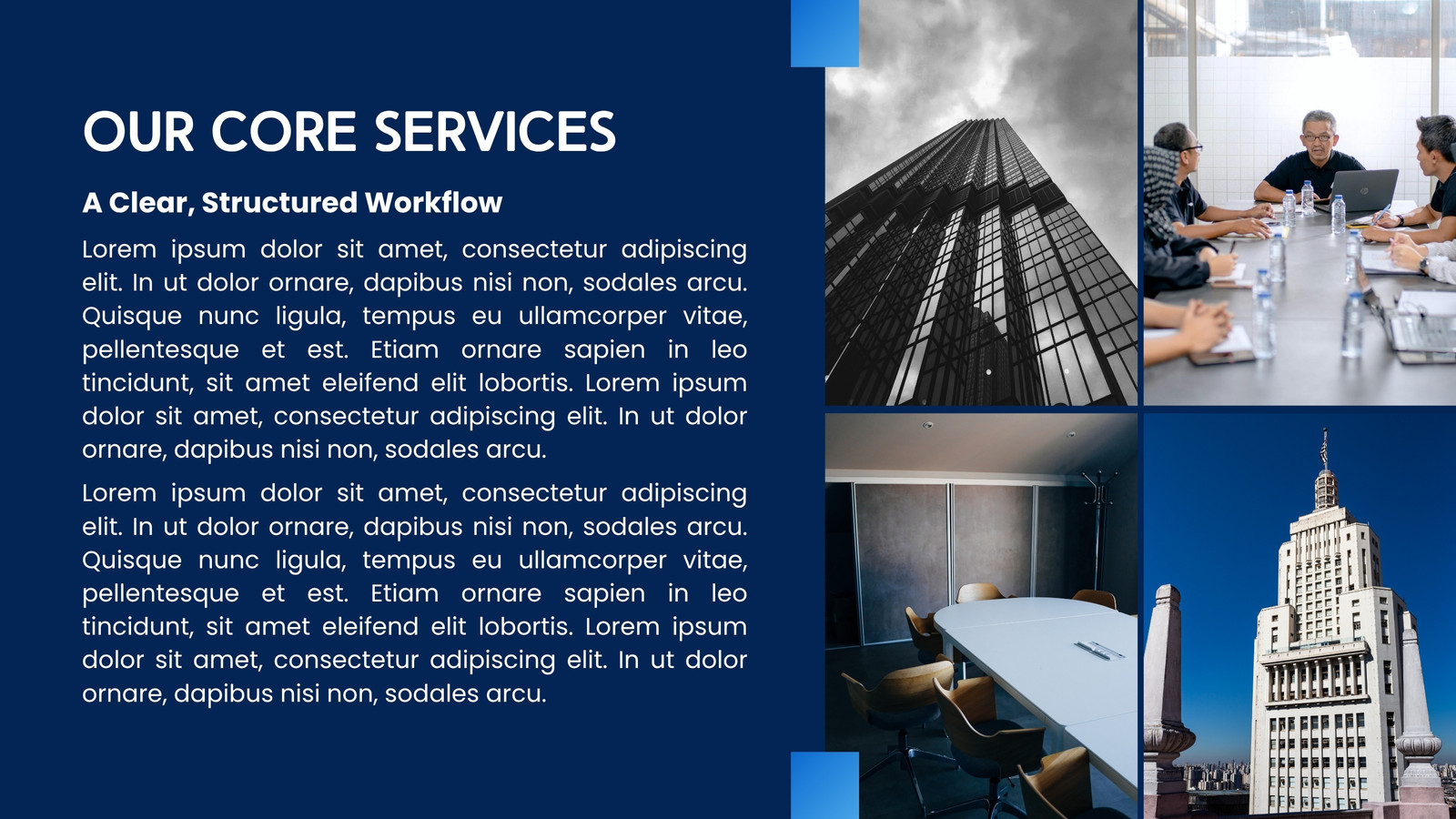 OUR CORE SERVICES

A Clear, Structured Workflow

Lorem ipsum dolor sit amet, consectetur adipiscing elit. In ut dolor ornare, dapibus nisi non, sodales arcu. Quisque nunc ligula, tempus eu ullamcorper vitae, pellentesque et est. Etiam ornare sapien in leo tincidunt, sit amet eleifend elit lobortis. Lorem ipsum dolor sit amet, consectetur adipiscing elit. In ut dolor ornare, dapibus nisi non, sodales arcu.

Lorem ipsum dolor sit amet, consectetur adipiscing elit. In ut dolor ornare, dapibus nisi non, sodales arcu. Quisque nunc ligula, tempus eu ullamcorper vitae, pellentesque et est. Etiam ornare sapien in leo tincidunt, sit amet eleifend elit lobortis. Lorem ipsum dolor sit amet, consectetur adipiscing elit. In ut dolor ornare, dapibus nisi non, sodales arcu.